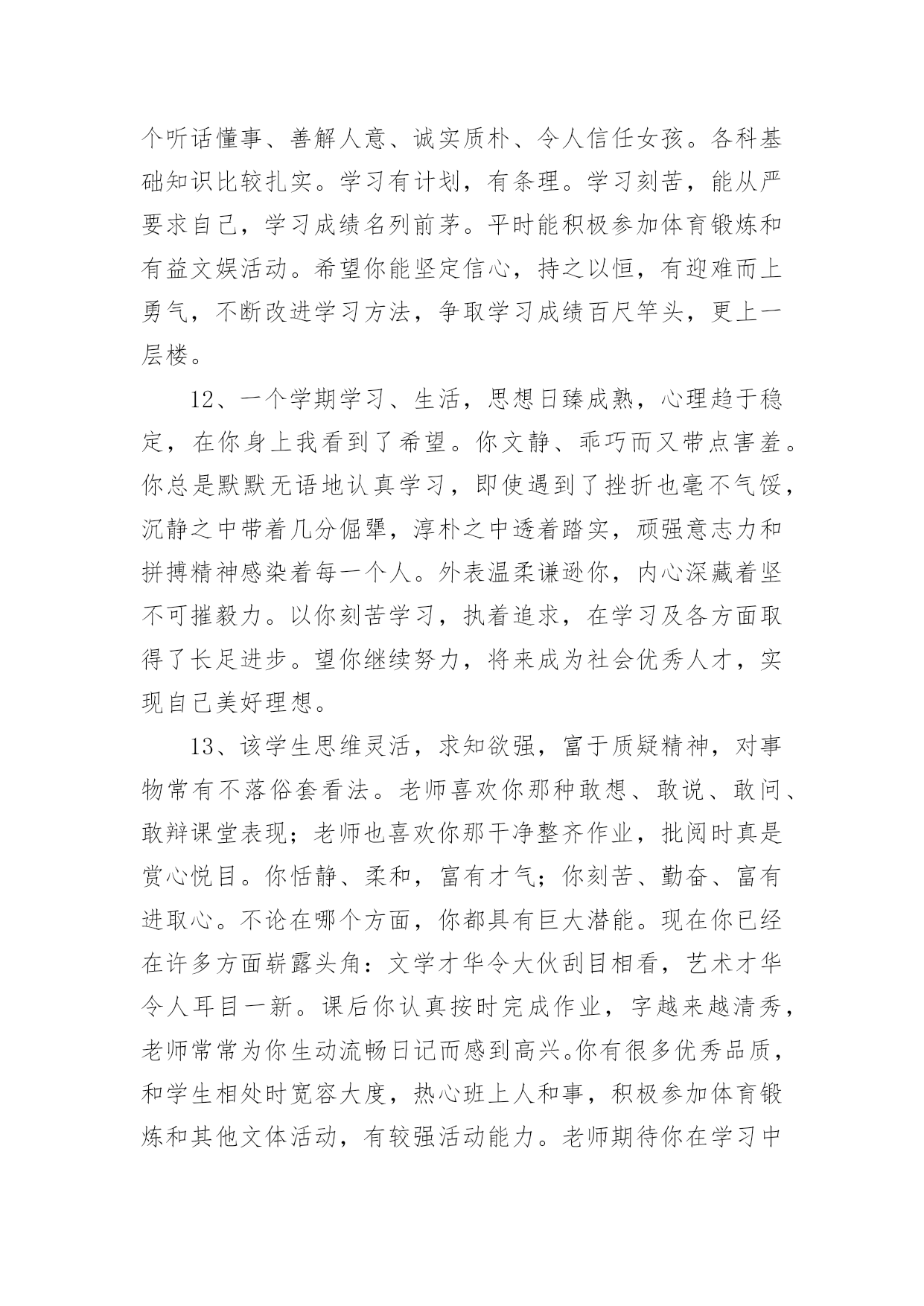 个听话懂事、善解人意、诚实质朴、令人信任女孩。各科基础知识比较扎实。学习有计划，有条理。学习刻苦，能从严要求自己，学习成绩名列前茅。平时能积极参加体育锻炼和有益文娱活动。希望你能坚定信心，持之以恒，有迎难而上勇气，不断改进学习方法，争取学习成绩百尺竿头，更上一层楼。

12、一个学期学习、生活，思想日臻成熟，心理趋于稳定，在你身上我看到了希望。你文静、乖巧而又带点害羞。你总是默默无语地认真学习，即使遇到了挫折也毫不气馁，沉静之中带着几分倔犟，淳朴之中透着踏实，顽强意志力和拼搏精神感染着每一个人。外表温柔谦逊你，内心深藏着坚不可摧毅力。以你刻苦学习，执着追求，在学习及各方面取得了长足进步。望你继续努力，将来成为社会优秀人才，实现自己美好理想。

13、该学生思维灵活，求知欲强，富于质疑精神，对事物常有不落俗套看法。老师喜欢你那种敢想、敢说、敢问、敢辩课堂表现；老师也喜欢你那干净整齐作业，批阅时真是赏心悦目。你恬静、柔和，富有才气；你刻苦、勤奋、富有进取心。不论在哪个方面，你都具有巨大潜能。现在你已经在许多方面崭露头角：文学才华令大伙刮目相看，艺术才华令人耳目一新。课后你认真按时完成作业，字越来越清秀，老师常常为你生动流畅日记而感到高兴。你有很多优秀品质，和学生相处时宽容大度，热心班上人和事，积极参加体育锻炼和其他文体活动，有较强活动能力。老师期待你在学习中